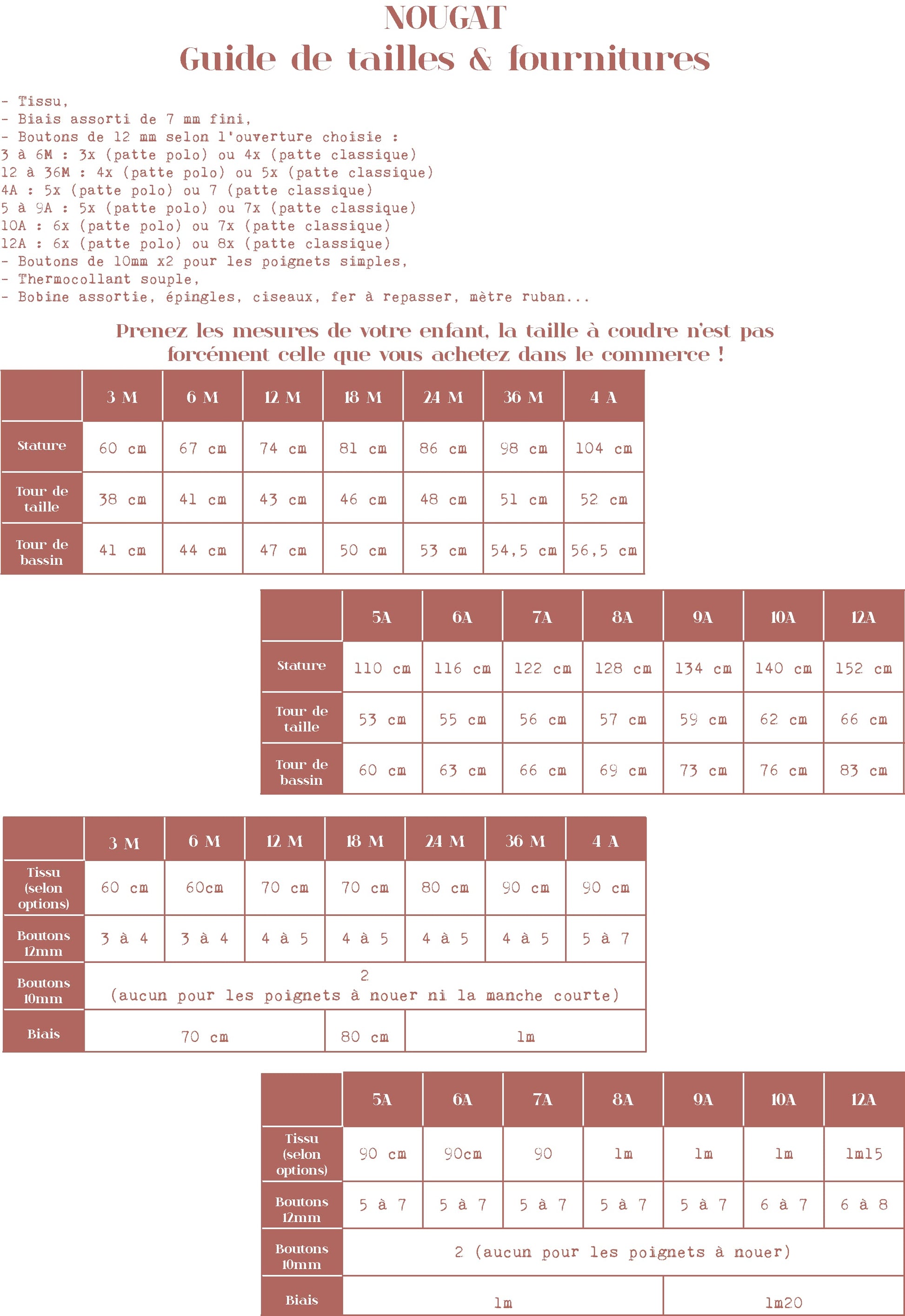 NOUGAT
Guide de tailles & fournitures

- Tissu,
- Biais assorti de 7 mm fini,
- Boutons de 12 mm selon l'ouverture choisie :
3 à 6M : 3x (patte polo) ou 4x (patte classique)
12 à 36M : 4x (patte polo) ou 5x (patte classique)
4A : 5x (patte polo) ou 7 (patte classique)
5 à 9A : 5x (patte polo) ou 7x (patte classique)
10A : 6x (patte polo) ou 7x (patte classique)
12A : 6x (patte polo) ou 8x (patte classique)
- Boutons de 10mm x2 pour les poignets simples,
- Thermocollant souple,
- Bobine assortie, épingles, ciseaux, fer à repasser, mètre ruban...

Prenez les mesures de votre enfant, la taille à coudre n'est pas forcément celle que vous achetez dans le commerce !

| | 3 M | 6 M | 12 M | 18 M | 24 M | 36 M | 4 A |
|---|---|---|---|---|---|---|---|
| Stature | 60 cm | 67 cm | 74 cm | 81 cm | 86 cm | 98 cm | 104 cm |
| Tour de taille | 38 cm | 41 cm | 43 cm | 46 cm | 48 cm | 51 cm | 52 cm |
| Tour de bassin | 41 cm | 44 cm | 47 cm | 50 cm | 53 cm | 54,5 cm | 56,5 cm |

| | 5A | 6A | 7A | 8A | 9A | 10A | 12A |
|---|---|---|---|---|---|---|---|
| Stature | 110 cm | 116 cm | 122 cm | 128 cm | 134 cm | 140 cm | 152 cm |
| Tour de taille | 53 cm | 55 cm | 56 cm | 57 cm | 59 cm | 62 cm | 66 cm |
| Tour de bassin | 60 cm | 63 cm | 66 cm | 69 cm | 73 cm | 76 cm | 83 cm |

| | 3 M | 6 M | 12 M | 18 M | 24 M | 36 M | 4 A |
|---|---|---|---|---|---|---|---|
| Tissu (selon options) | 60 cm | 60cm | 70 cm | 70 cm | 80 cm | 90 cm | 90 cm |
| Boutons 12mm | 3 à 4 | 3 à 4 | 4 à 5 | 4 à 5 | 4 à 5 | 4 à 5 | 5 à 7 |
| Boutons 10mm | 2 (aucun pour les poignets à nouer ni la manche courte) | | | | | | |
| Biais | 70 cm | | | 80 cm | 1m | | |

| | 5A | 6A | 7A | 8A | 9A | 10A | 12A |
|---|---|---|---|---|---|---|---|
| Tissu (selon options) | 90 cm | 90cm | 90 | 1m | 1m | 1m | 1m15 |
| Boutons 12mm | 5 à 7 | 5 à 7 | 5 à 7 | 5 à 7 | 5 à 7 | 6 à 7 | 6 à 8 |
| Boutons 10mm | 2 (aucun pour les poignets à nouer) | | | | | | |
| Biais | 1m | | | | 1m20 | | |